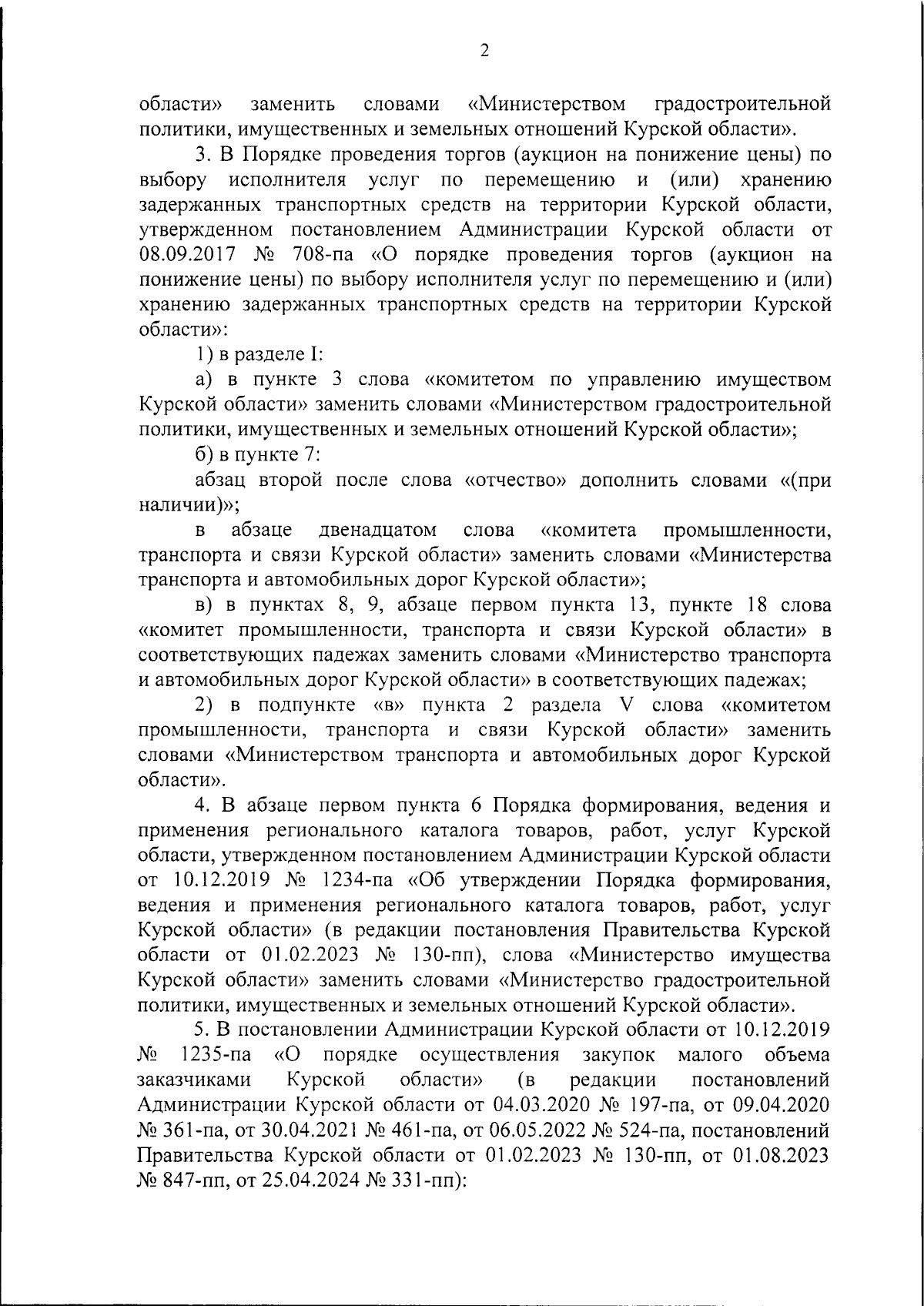 2

области» заменить словами «Министерством градостроительной политики, имущественных и земельных отношений Курской области».

3. В Порядке проведения торгов (аукцион на понижение цены) по выбору исполнителя услуг по перемещению и (или) хранению задержанных транспортных средств на территории Курской области, утвержденном постановлением Администрации Курской области от 08.09.2017 № 708-па «О порядке проведения торгов (аукцион на понижение цены) по выбору исполнителя услуг по перемещению и (или) хранению задержанных транспортных средств на территории Курской области»:

1) в разделе I:

а) в пункте 3 слова «комитетом по управлению имуществом Курской области» заменить словами «Министерством градостроительной политики, имущественных и земельных отношений Курской области»;

б) в пункте 7:

абзац второй после слова «отчество» дополнить словами «(при наличии)»;

в абзаце двенадцатом слова «комитета промышленности, транспорта и связи Курской области» заменить словами «Министерства транспорта и автомобильных дорог Курской области»;

в) в пунктах 8, 9, абзаце первом пункта 13, пункте 18 слова «комитет промышленности, транспорта и связи Курской области» в соответствующих падежах заменить словами «Министерство транспорта и автомобильных дорог Курской области» в соответствующих падежах;

2) в подпункте «в» пункта 2 раздела V слова «комитетом промышленности, транспорта и связи Курской области» заменить словами «Министерством транспорта и автомобильных дорог Курской области».

4. В абзаце первом пункта 6 Порядка формирования, ведения и применения регионального каталога товаров, работ, услуг Курской области, утвержденном постановлением Администрации Курской области от 10.12.2019 № 1234-па «Об утверждении Порядка формирования, ведения и применения регионального каталога товаров, работ, услуг Курской области» (в редакции постановления Правительства Курской области от 01.02.2023 № 130-пп), слова «Министерство имущества Курской области» заменить словами «Министерство градостроительной политики, имущественных и земельных отношений Курской области».

5. В постановлении Администрации Курской области от 10.12.2019 № 1235-па «О порядке осуществления закупок малого объема заказчиками Курской области» (в редакции постановлений Администрации Курской области от 04.03.2020 № 197-па, от 09.04.2020 № 361-па, от 30.04.2021 № 461-па, от 06.05.2022 № 524-па, постановлений Правительства Курской области от 01.02.2023 № 130-пп, от 01.08.2023 № 847-пп, от 25.04.2024 № 331-пп):